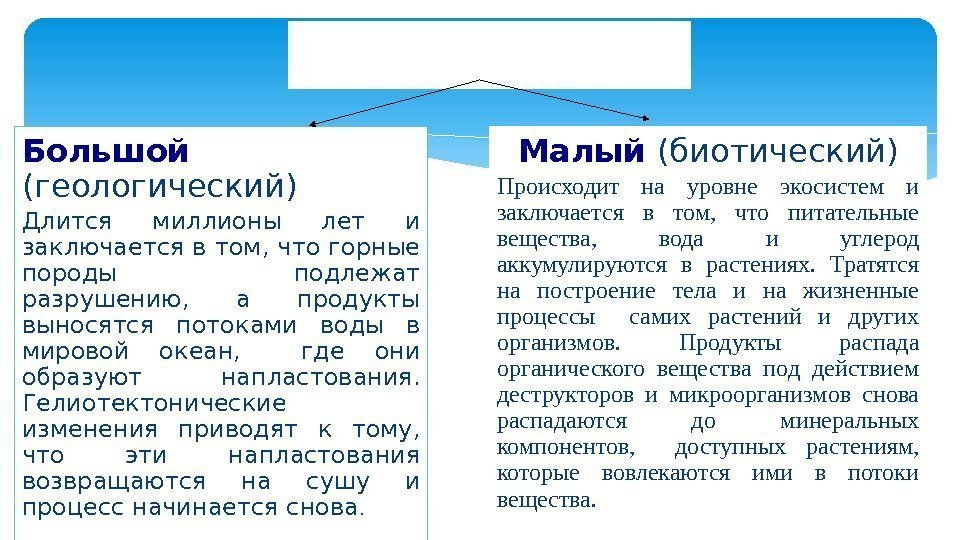 **Большой** (геологический)

Длится миллионы лет и заключается в том, что горные породы подлежат разрушению, а продукты выносятся потоками воды в мировой океан, где они образуют напластования. Гелиотектонические изменения приводят к тому, что эти напластования возвращаются на сушу и процесс начинается снова.

**Малый** (биотический)

Происходит на уровне экосистем и заключается в том, что питательные вещества, вода и углерод аккумулируются в растениях. Тратятся на построение тела и на жизненные процессы самих растений и других организмов. Продукты распада органического вещества под действием деструкторов и микроорганизмов снова распадаются до минеральных компонентов, доступных растениям, которые вовлекаются ими в потоки вещества.